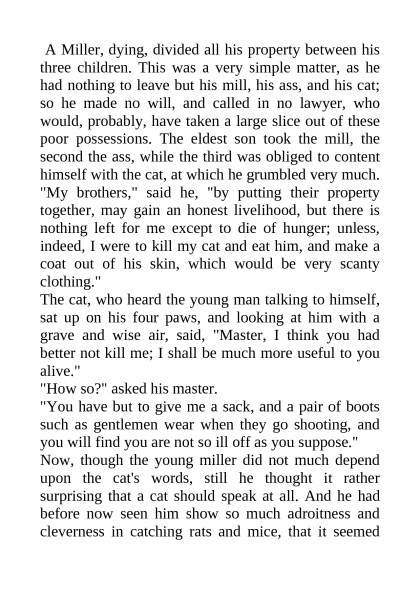 A Miller, dying, divided all his property between his three children. This was a very simple matter, as he had nothing to leave but his mill, his ass, and his cat; so he made no will, and called in no lawyer, who would, probably, have taken a large slice out of these poor possessions. The eldest son took the mill, the second the ass, while the third was obliged to content himself with the cat, at which he grumbled very much.
"My brothers," said he, "by putting their property together, may gain an honest livelihood, but there is nothing left for me except to die of hunger; unless, indeed, I were to kill my cat and eat him, and make a coat out of his skin, which would be very scanty clothing."
The cat, who heard the young man talking to himself, sat up on his four paws, and looking at him with a grave and wise air, said, "Master, I think you had better not kill me; I shall be much more useful to you alive."
"How so?" asked his master.
"You have but to give me a sack, and a pair of boots such as gentlemen wear when they go shooting, and you will find you are not so ill off as you suppose."
Now, though the young miller did not much depend upon the cat's words, still he thought it rather surprising that a cat should speak at all. And he had before now seen him show so much adroitness and cleverness in catching rats and mice, that it seemed